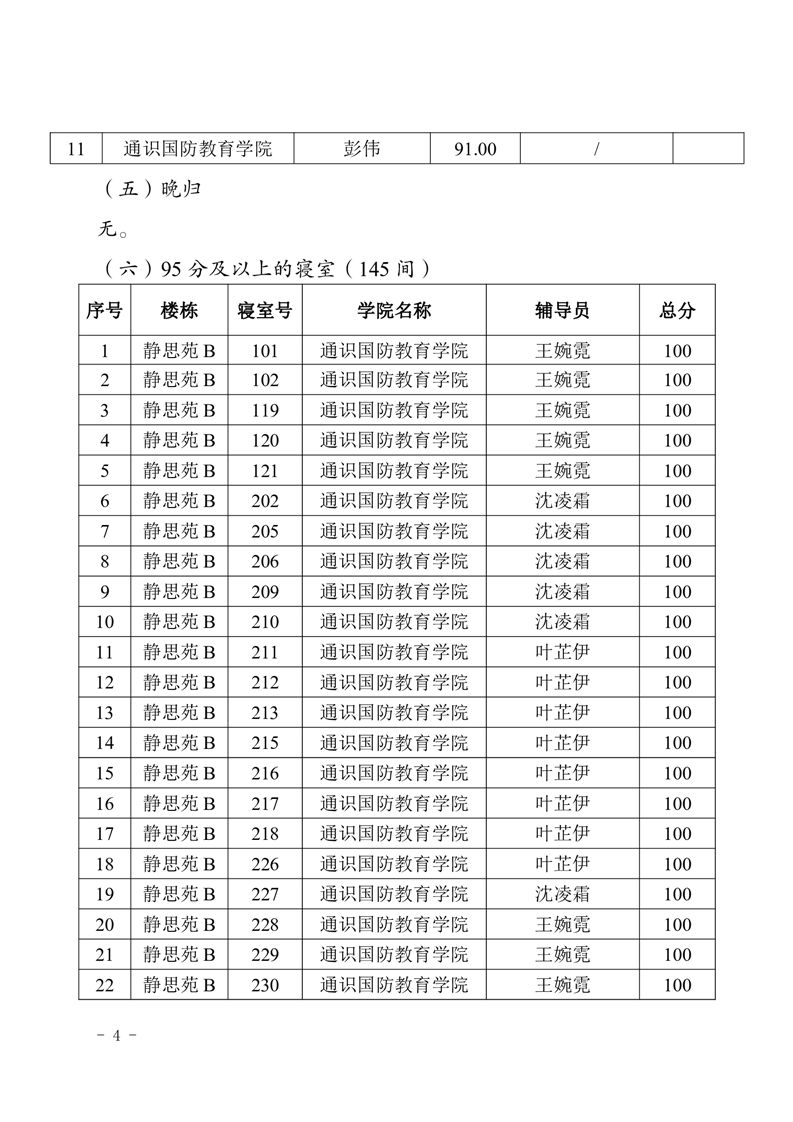 | 11 | 通识国防教育学院 | 彭伟 | 91.00 | / |  |
|---|---|---|---|---|---|

（五）晚归

无。

（六）95 分及以上的寝室（145 间）

| 序号 | 楼栋 | 寝室号 | 学院名称 | 辅导员 | 总分 |
|---|---|---|---|---|---|
| 1 | 静思苑 B | 101 | 通识国防教育学院 | 王婉霓 | 100 |
| 2 | 静思苑 B | 102 | 通识国防教育学院 | 王婉霓 | 100 |
| 3 | 静思苑 B | 119 | 通识国防教育学院 | 王婉霓 | 100 |
| 4 | 静思苑 B | 120 | 通识国防教育学院 | 王婉霓 | 100 |
| 5 | 静思苑 B | 121 | 通识国防教育学院 | 王婉霓 | 100 |
| 6 | 静思苑 B | 202 | 通识国防教育学院 | 沈凌霜 | 100 |
| 7 | 静思苑 B | 205 | 通识国防教育学院 | 沈凌霜 | 100 |
| 8 | 静思苑 B | 206 | 通识国防教育学院 | 沈凌霜 | 100 |
| 9 | 静思苑 B | 209 | 通识国防教育学院 | 沈凌霜 | 100 |
| 10 | 静思苑 B | 210 | 通识国防教育学院 | 沈凌霜 | 100 |
| 11 | 静思苑 B | 211 | 通识国防教育学院 | 叶芷伊 | 100 |
| 12 | 静思苑 B | 212 | 通识国防教育学院 | 叶芷伊 | 100 |
| 13 | 静思苑 B | 213 | 通识国防教育学院 | 叶芷伊 | 100 |
| 14 | 静思苑 B | 215 | 通识国防教育学院 | 叶芷伊 | 100 |
| 15 | 静思苑 B | 216 | 通识国防教育学院 | 叶芷伊 | 100 |
| 16 | 静思苑 B | 217 | 通识国防教育学院 | 叶芷伊 | 100 |
| 17 | 静思苑 B | 218 | 通识国防教育学院 | 叶芷伊 | 100 |
| 18 | 静思苑 B | 226 | 通识国防教育学院 | 叶芷伊 | 100 |
| 19 | 静思苑 B | 227 | 通识国防教育学院 | 沈凌霜 | 100 |
| 20 | 静思苑 B | 228 | 通识国防教育学院 | 王婉霓 | 100 |
| 21 | 静思苑 B | 229 | 通识国防教育学院 | 王婉霓 | 100 |
| 22 | 静思苑 B | 230 | 通识国防教育学院 | 王婉霓 | 100 |

- 4 -